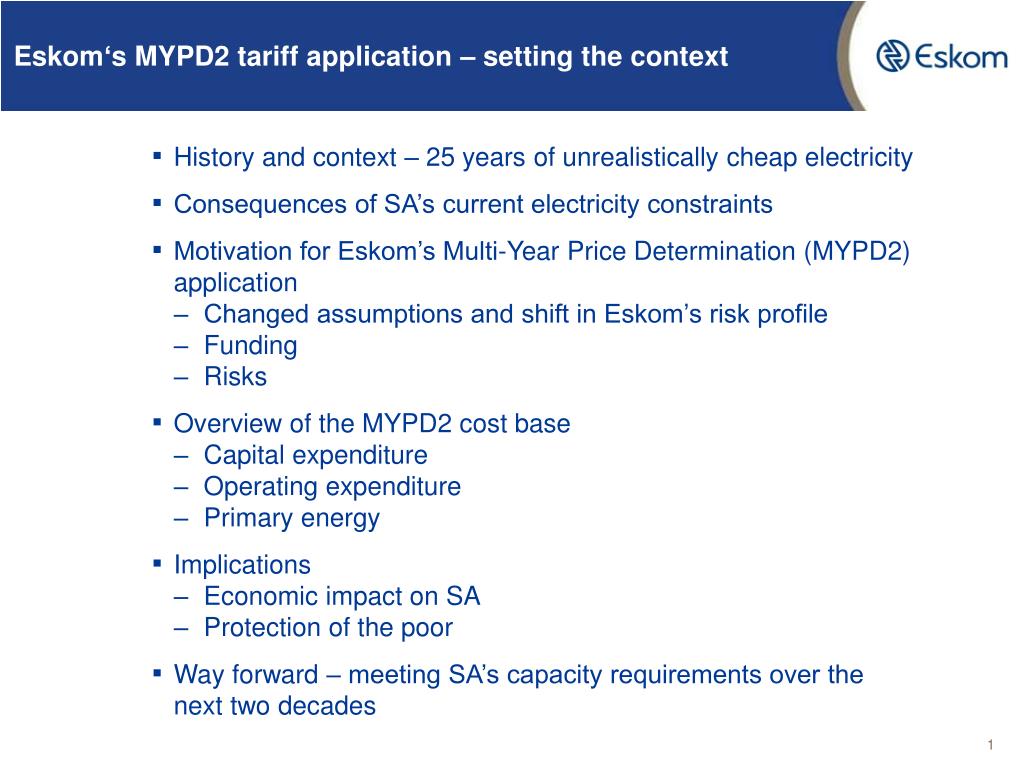 Eskom‘s MYPD2 tariff application – setting the context

Eskom

▪ History and context – 25 years of unrealistically cheap electricity

▪ Consequences of SA’s current electricity constraints

▪ Motivation for Eskom’s Multi-Year Price Determination (MYPD2) application
– Changed assumptions and shift in Eskom’s risk profile
– Funding
– Risks

▪ Overview of the MYPD2 cost base
– Capital expenditure
– Operating expenditure
– Primary energy

▪ Implications
– Economic impact on SA
– Protection of the poor

▪ Way forward – meeting SA’s capacity requirements over the next two decades

1